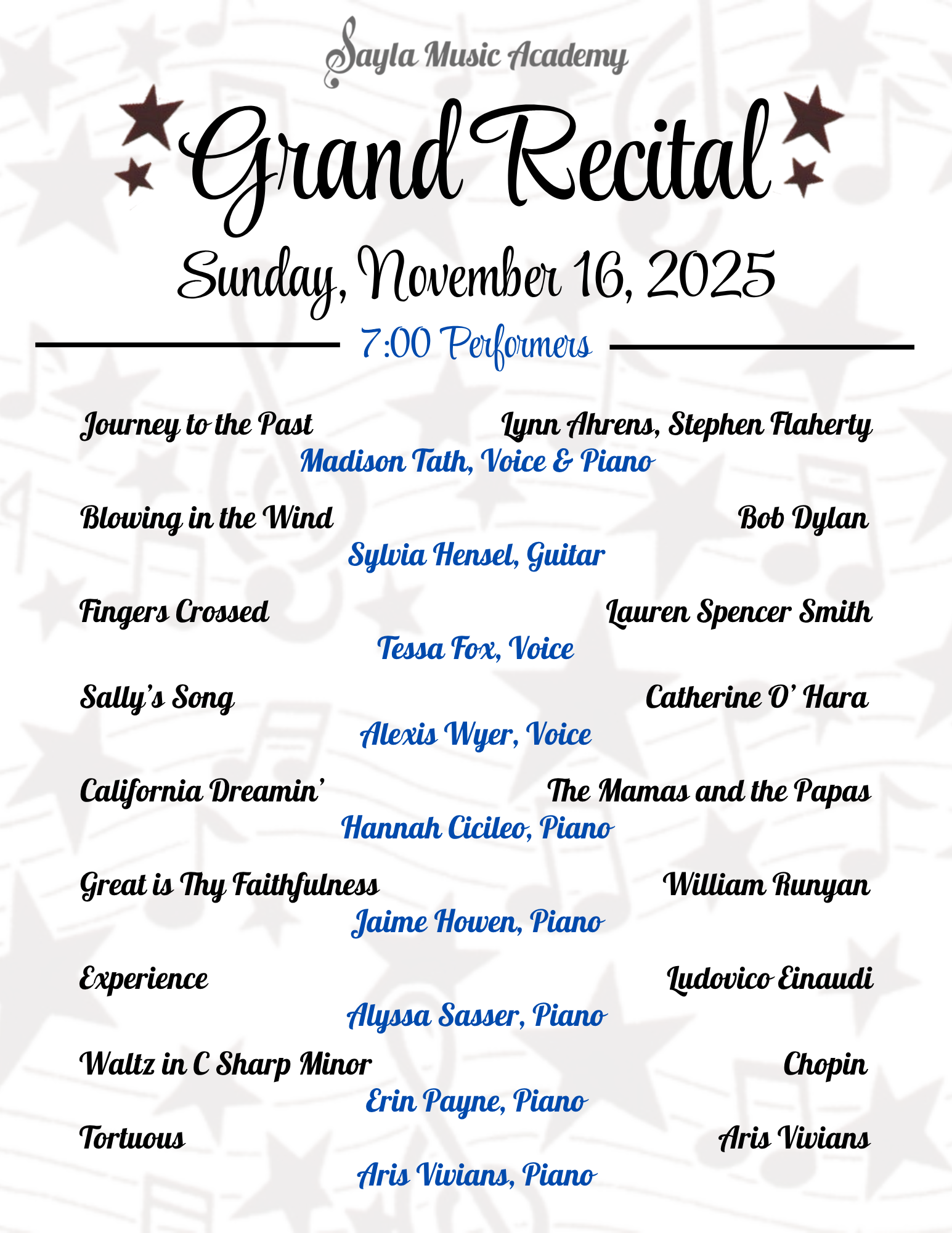 Sayla Music Academy

Grand Recital

Sunday, November 16, 2025

7:00 Performers

Journey to the Past Lynn Ahrens, Stephen Flaherty

Madison Tath, Voice & Piano

Blowing in the Wind Bob Dylan

Sylvia Hensel, Guitar

Fingers Crossed Lauren Spencer Smith

Tessa Fox, Voice

Sally's Song Catherine O' Hara

Alexis Wyer, Voice

California Dreamin' The Mamas and the Papas

Hannah Cicileo, Piano

Great is Thy Faithfulness William Runyan

Jaime Howen, Piano

Experience Ludovico Einaudi

Alyssa Sasser, Piano

Waltz in C Sharp Minor Chopin

Erin Payne, Piano

Tortuous Aris Vivians

Aris Vivians, Piano